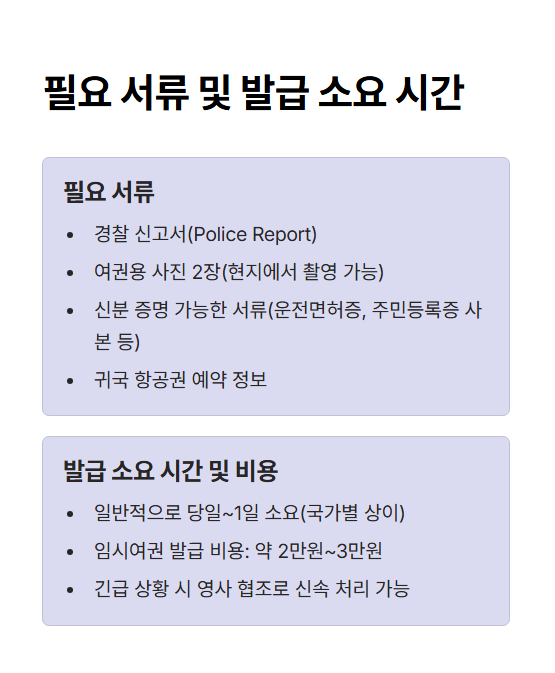 필요 서류 및 발급 소요 시간

필요 서류

• 경찰 신고서(Police Report)
• 여권용 사진 2장(현지에서 촬영 가능)
• 신분 증명 가능한 서류(운전면허증, 주민등록증 사본 등)
• 귀국 항공권 예약 정보

발급 소요 시간 및 비용

• 일반적으로 당일~1일 소요(국가별 상이)
• 임시여권 발급 비용: 약 2만원~3만원
• 긴급 상황 시 영사 협조로 신속 처리 가능